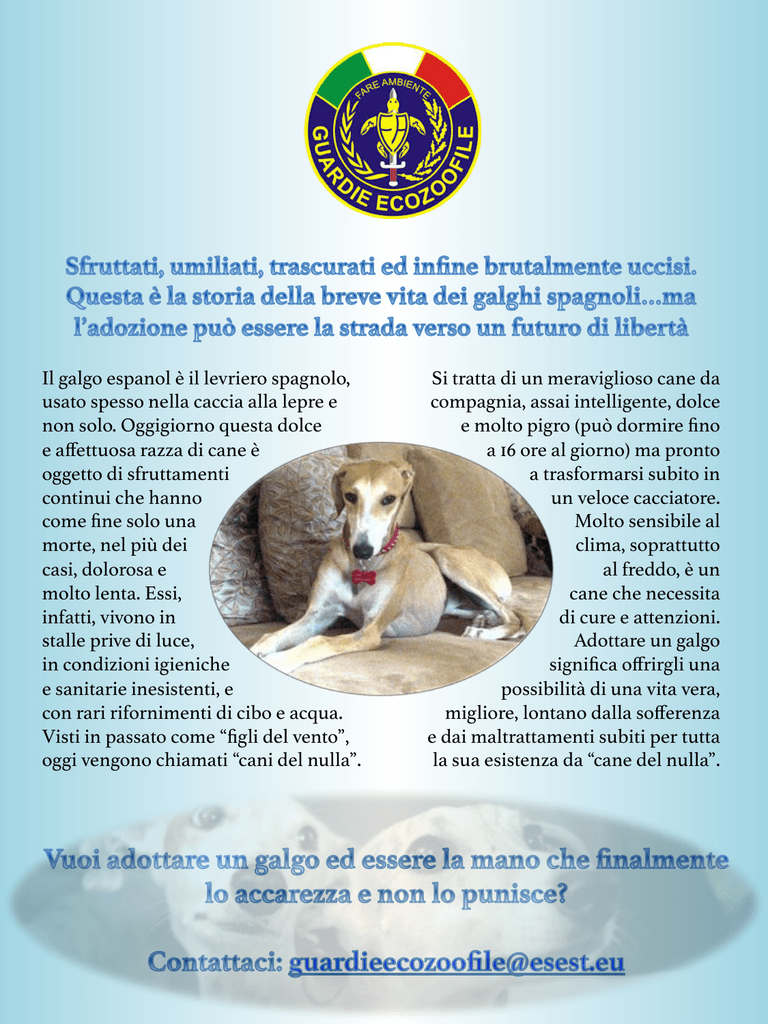 FARE AMBIENTE
GUARDIE ECOZOOFILE

Sfruttati, umiliati, trascurati ed infine brutalmente uccisi. Questa è la storia della breve vita dei galghi spagnoli...ma l'adozione può essere la strada verso un futuro di libertà

Il galgo espanol è il levriero spagnolo, usato spesso nella caccia alla lepre e non solo. Oggigiorno questa dolce e affettuosa razza di cane è oggetto di sfruttamenti continui che hanno come fine solo una morte, nel più dei casi, dolorosa e molto lenta. Essi, infatti, vivono in stalle prive di luce, in condizioni igieniche e sanitarie inesistenti, e con rari rifornimenti di cibo e acqua. Visti in passato come "figli del vento", oggi vengono chiamati "cani del nulla".

Si tratta di un meraviglioso cane da compagnia, assai intelligente, dolce e molto pigro (può dormire fino a 16 ore al giorno) ma pronto a trasformarsi subito in un veloce cacciatore. Molto sensibile al clima, soprattutto al freddo, è un cane che necessita di cure e attenzioni. Adottare un galgo significa offrirgli una possibilità di una vita vera, migliore, lontano dalla sofferenza e dai maltrattamenti subiti per tutta la sua esistenza da "cane del nulla".

Vuoi adottare un galgo ed essere la mano che finalmente lo accarezza e non lo punisce?

Contattaci: guardieecozoofile@esest.eu